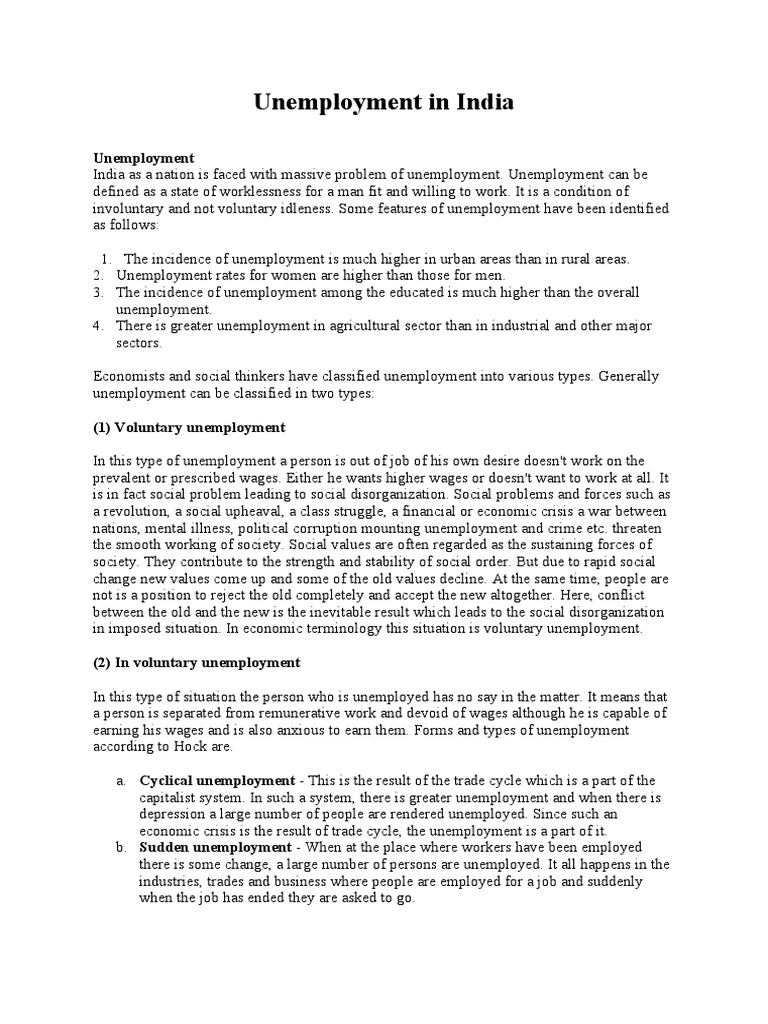 Unemployment in India

Unemployment
India as a nation is faced with massive problem of unemployment. Unemployment can be defined as a state of worklessness for a man fit and willing to work. It is a condition of involuntary and not voluntary idleness. Some features of unemployment have been identified as follows:

1. The incidence of unemployment is much higher in urban areas than in rural areas.
2. Unemployment rates for women are higher than those for men.
3. The incidence of unemployment among the educated is much higher than the overall unemployment.
4. There is greater unemployment in agricultural sector than in industrial and other major sectors.

Economists and social thinkers have classified unemployment into various types. Generally unemployment can be classified in two types:

(1) Voluntary unemployment

In this type of unemployment a person is out of job of his own desire doesn't work on the prevalent or prescribed wages. Either he wants higher wages or doesn't want to work at all. It is in fact social problem leading to social disorganization. Social problems and forces such as a revolution, a social upheaval, a class struggle, a financial or economic crisis a war between nations, mental illness, political corruption mounting unemployment and crime etc. threaten the smooth working of society. Social values are often regarded as the sustaining forces of society. They contribute to the strength and stability of social order. But due to rapid social change new values come up and some of the old values decline. At the same time, people are not is a position to reject the old completely and accept the new altogether. Here, conflict between the old and the new is the inevitable result which leads to the social disorganization in imposed situation. In economic terminology this situation is voluntary unemployment.

(2) In voluntary unemployment

In this type of situation the person who is unemployed has no say in the matter. It means that a person is separated from remunerative work and devoid of wages although he is capable of earning his wages and is also anxious to earn them. Forms and types of unemployment according to Hock are.

a. Cyclical unemployment - This is the result of the trade cycle which is a part of the capitalist system. In such a system, there is greater unemployment and when there is depression a large number of people are rendered unemployed. Since such an economic crisis is the result of trade cycle, the unemployment is a part of it.
b. Sudden unemployment - When at the place where workers have been employed there is some change, a large number of persons are unemployed. It all happens in the industries, trades and business where people are employed for a job and suddenly when the job has ended they are asked to go.